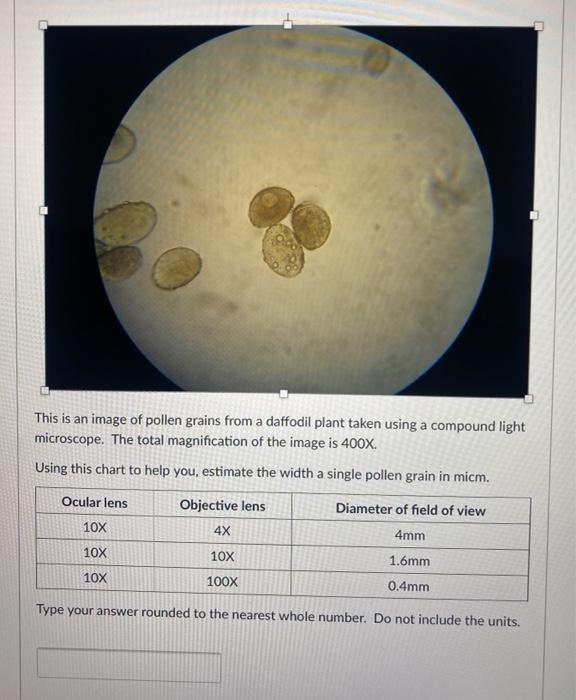 This is an image of pollen grains from a daffodil plant taken using a compound light microscope. The total magnification of the image is 400X.

Using this chart to help you, estimate the width a single pollen grain in micm.

| Ocular lens | Objective lens | Diameter of field of view |
|---|---|---|
| 10X | 4X | 4mm |
| 10X | 10X | 1.6mm |
| 10X | 100X | 0.4mm |

Type your answer rounded to the nearest whole number. Do not include the units.